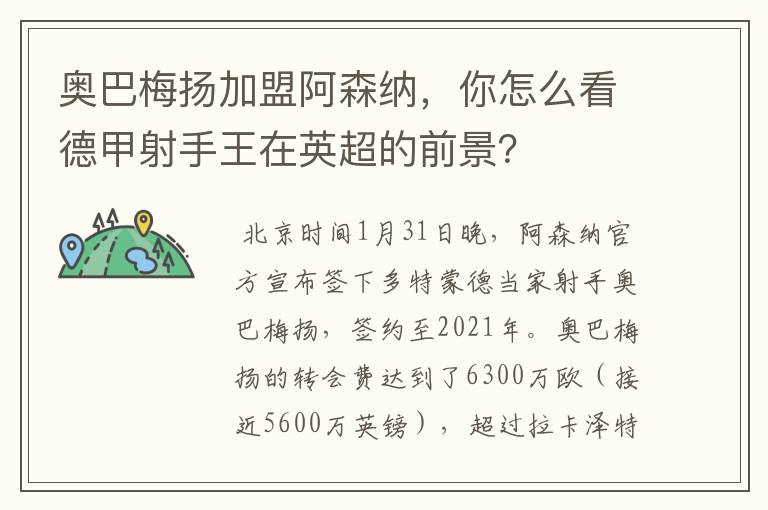 奥巴梅扬加盟阿森纳，你怎么看德甲射手王在英超的前景?

北京时间1月31日晚，阿森纳官方宣布签下多特蒙德当家射手奥巴梅扬，签约至2021年。奥巴梅扬的转会费达到了6300万欧（接近5600万英镑），超过拉卡泽特